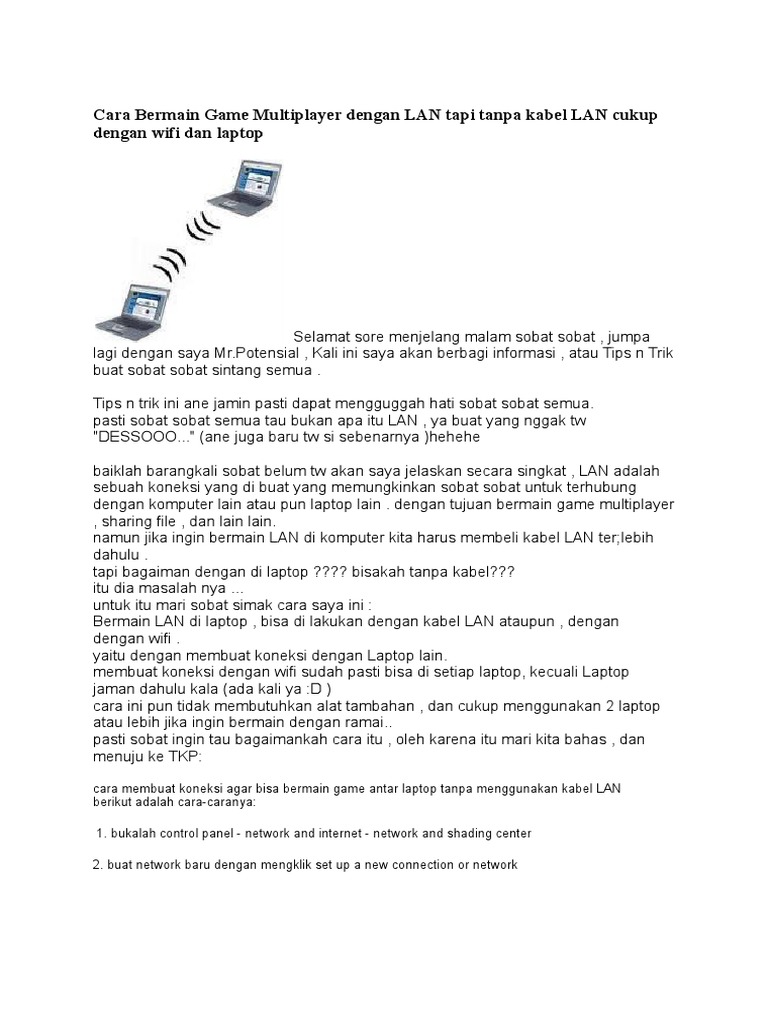 Cara Bermain Game Multiplayer dengan LAN tapi tanpa kabel LAN cukup dengan wifi dan laptop

Selamat sore menjelang malam sobat sobat , jumpa lagi dengan saya Mr.Potensial , Kali ini saya akan berbagi informasi , atau Tips n Trik buat sobat sobat sintang semua .

Tips n trik ini ane jamin pasti dapat mengguggah hati sobat sobat semua.
pasti sobat sobat semua tau bukan apa itu LAN , ya buat yang nggak tw "DESSOOO..." (ane juga baru tw si sebenarnya )hehehe

baiklah barangkali sobat belum tw akan saya jelaskan secara singkat , LAN adalah sebuah koneksi yang di buat yang memungkinkan sobat sobat untuk terhubung dengan komputer lain atau pun laptop lain . dengan tujuan bermain game multiplayer , sharing file , dan lain lain.
namun jika ingin bermain LAN di komputer kita harus membeli kabel LAN ter;lebih dahulu .
tapi bagaiman dengan di laptop ???? bisakah tanpa kabel???
itu dia masalah nya ...
untuk itu mari sobat simak cara saya ini :
Bermain LAN di laptop , bisa di lakukan dengan kabel LAN ataupun , dengan dengan wifi .
yaitu dengan membuat koneksi dengan Laptop lain.
membuat koneksi dengan wifi sudah pasti bisa di setiap laptop, kecuali Laptop jaman dahulu kala (ada kali ya :D )
cara ini pun tidak membutuhkan alat tambahan , dan cukup menggunakan 2 laptop atau lebih jika ingin bermain dengan ramai..
pasti sobat ingin tau bagaimankah cara itu , oleh karena itu mari kita bahas , dan menuju ke TKP:

cara membuat koneksi agar bisa bermain game antar laptop tanpa menggunakan kabel LAN berikut adalah cara-caranya:

1. bukalah control panel - network and internet - network and shading center

2. buat network baru dengan mengklik set up a new connection or network